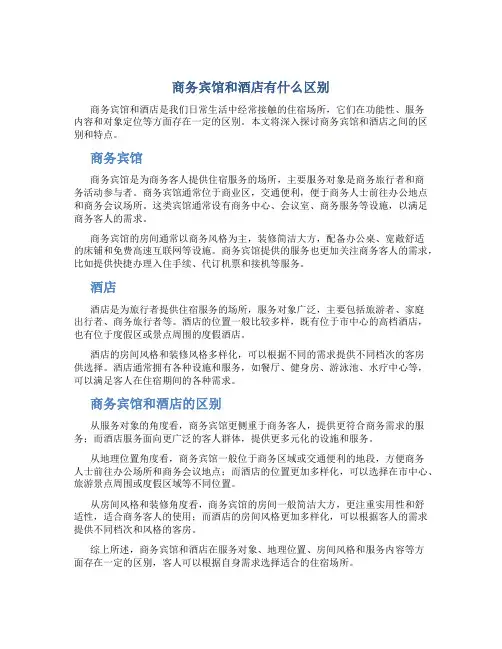 商务宾馆和酒店有什么区别

商务宾馆和酒店是我们日常生活中经常接触的住宿场所，它们在功能性、服务内容和对象定位等方面存在一定的区别。本文将深入探讨商务宾馆和酒店之间的区别和特点。

商务宾馆

商务宾馆是为商务客人提供住宿服务的场所，主要服务对象是商务旅行者和商务活动参与者。商务宾馆通常位于商业区，交通便利，便于商务人士前往办公地点和商务会议场所。这类宾馆通常设有商务中心、会议室、商务服务等设施，以满足商务客人的需求。

商务宾馆的房间通常以商务风格为主，装修简洁大方，配备办公桌、宽敞舒适的床铺和免费高速互联网等设施。商务宾馆提供的服务也更加关注商务客人的需求，比如提供快捷办理入住手续、代订机票和接机等服务。

酒店

酒店是为旅行者提供住宿服务的场所，服务对象广泛，主要包括旅游者、家庭出行者、商务旅行者等。酒店的位置一般比较多样，既有位于市中心的高档酒店，也有位于度假区或景点周围的度假酒店。

酒店的房间风格和装修风格多样化，可以根据不同的需求提供不同档次的客房供选择。酒店通常拥有各种设施和服务，如餐厅、健身房、游泳池、水疗中心等，可以满足客人在住宿期间的各种需求。

商务宾馆和酒店的区别

从服务对象的角度看，商务宾馆更侧重于商务客人，提供更符合商务需求的服务；而酒店服务面向更广泛的客人群体，提供更多元化的设施和服务。

从地理位置角度看，商务宾馆一般位于商务区域或交通便利的地段，方便商务人士前往办公场所和商务会议地点；而酒店的位置更加多样化，可以选择在市中心、旅游景点周围或度假区域等不同位置。

从房间风格和装修角度看，商务宾馆的房间一般简洁大方，更注重实用性和舒适性，适合商务客人的使用；而酒店的房间风格更加多样化，可以根据客人的需求提供不同档次和风格的客房。

综上所述，商务宾馆和酒店在服务对象、地理位置、房间风格和服务内容等方面存在一定的区别，客人可以根据自身需求选择适合的住宿场所。